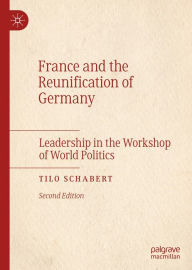 France and the Reunification of Germany

Leadership in the Workshop of World Politics

TILO SCHABERT

Second Edition

palgrave macmillan